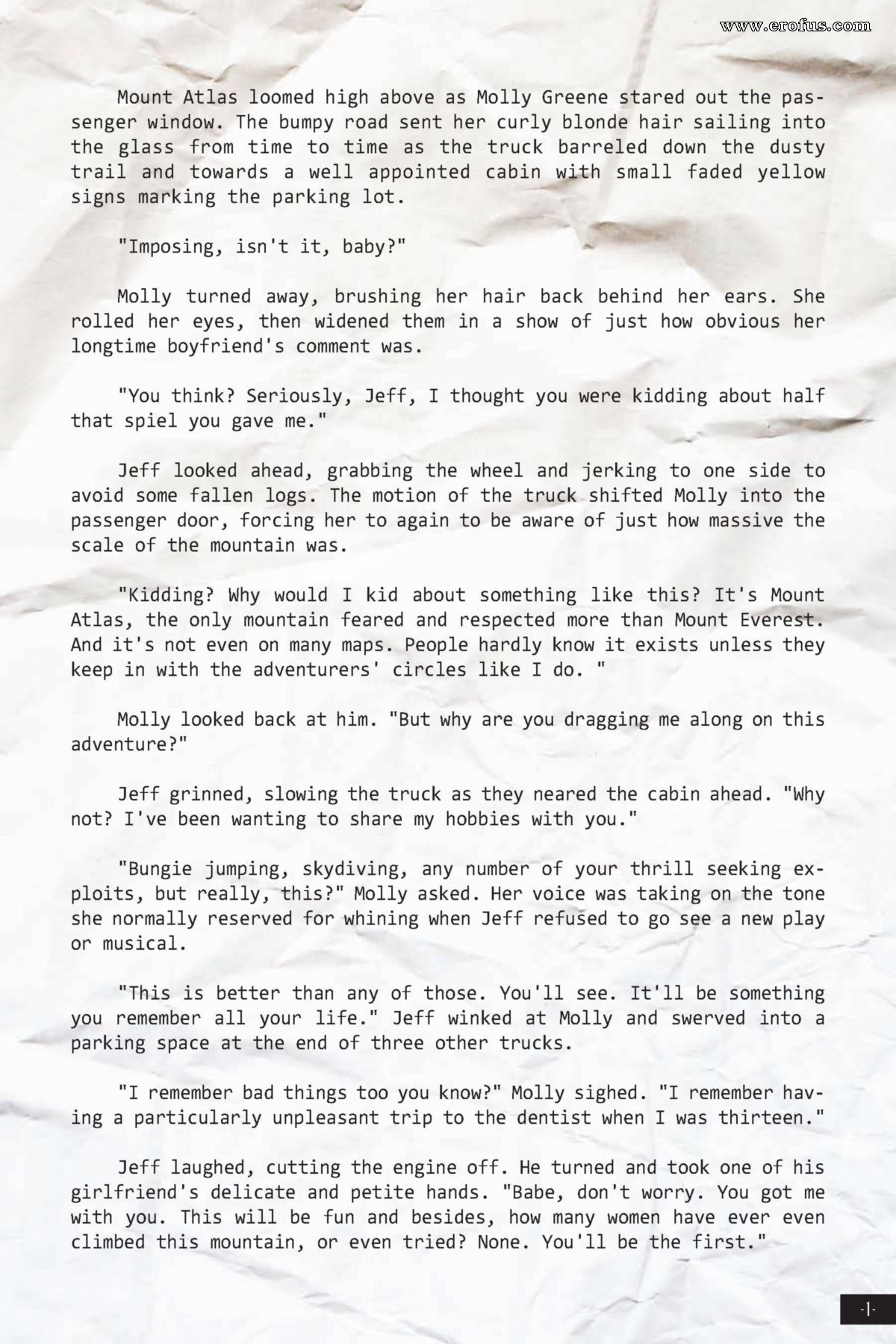 www.erofus.com

Mount Atlas loomed high above as Molly Greene stared out the passenger window. The bumpy road sent her curly blonde hair sailing into the glass from time to time as the truck barreled down the dusty trail and towards a well appointed cabin with small faded yellow signs marking the parking lot.

"Imposing, isn't it, baby?"

Molly turned away, brushing her hair back behind her ears. She rolled her eyes, then widened them in a show of just how obvious her longtime boyfriend's comment was.

"You think? Seriously, Jeff, I thought you were kidding about half that spiel you gave me."

Jeff looked ahead, grabbing the wheel and jerking to one side to avoid some fallen logs. The motion of the truck shifted Molly into the passenger door, forcing her to again to be aware of just how massive the scale of the mountain was.

"Kidding? Why would I kid about something like this? It's Mount Atlas, the only mountain feared and respected more than Mount Everest. And it's not even on many maps. People hardly know it exists unless they keep in with the adventurers' circles like I do. "

Molly looked back at him. "But why are you dragging me along on this adventure?"

Jeff grinned, slowing the truck as they neared the cabin ahead. "Why not? I've been wanting to share my hobbies with you."

"Bungie jumping, skydiving, any number of your thrill seeking exploits, but really, this?" Molly asked. Her voice was taking on the tone she normally reserved for whining when Jeff refused to go see a new play or musical.

"This is better than any of those. You'll see. It'll be something you remember all your life." Jeff winked at Molly and swerved into a parking space at the end of three other trucks.

"I remember bad things too you know?" Molly sighed. "I remember having a particularly unpleasant trip to the dentist when I was thirteen."

Jeff laughed, cutting the engine off. He turned and took one of his girlfriend's delicate and petite hands. "Babe, don't worry. You got me with you. This will be fun and besides, how many women have ever even climbed this mountain, or even tried? None. You'll be the first."

-1-